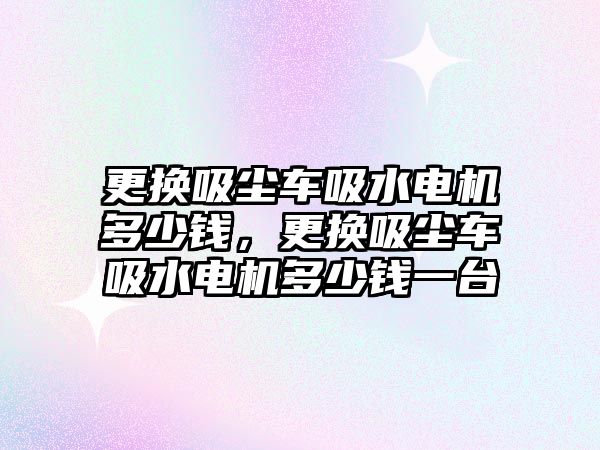 更换吸尘车吸水电机多少钱，更换吸尘车吸水电机多少钱一台